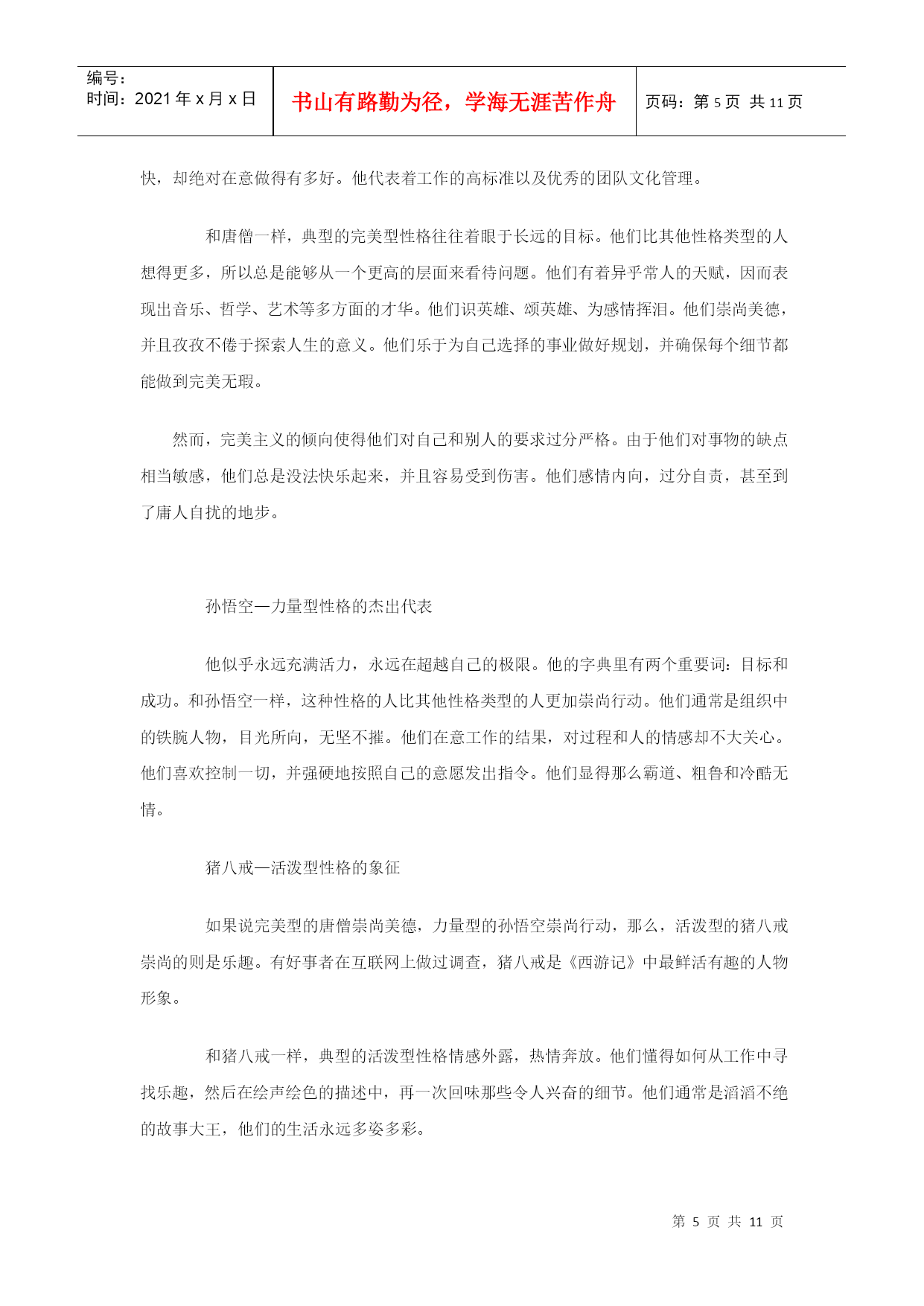 编号:
时间：2021 年 x 月 x 日

书山有路勤为径，学海无涯苦作舟

页码：第 5 页 共 11 页

快，却绝对在意做得有多好。他代表着工作的高标准以及优秀的团队文化管理。

和唐僧一样，典型的完美型性格往往着眼于长远的目标。他们比其他性格类型的人想得更多，所以总是能够从一个更高的层面来看待问题。他们有着异乎常人的天赋，因而表现出音乐、哲学、艺术等多方面的才华。他们识英雄、颂英雄、为感情挥泪。他们崇尚美德，并且孜孜不倦于探索人生的意义。他们乐于为自己选择的事业做好规划，并确保每个细节都能做到完美无瑕。

然而，完美主义的倾向使得他们对自己和别人的要求过分严格。由于他们对事物的缺点相当敏感，他们总是没法快乐起来，并且容易受到伤害。他们感情内向，过分自责，甚至到了庸人自扰的地步。

孙悟空—力量型性格的杰出代表

他似乎永远充满活力，永远在超越自己的极限。他的字典里有两个重要词：目标和成功。和孙悟空一样，这种性格的人比其他性格类型的人更加崇尚行动。他们通常是组织中的铁腕人物，目光所向，无坚不摧。他们在意工作的结果，对过程和人的情感却不大关心。他们喜欢控制一切，并强硬地按照自己的意愿发出指令。他们显得那么霸道、粗鲁和冷酷无情。

猪八戒—活泼型性格的象征

如果说完美型的唐僧崇尚美德，力量型的孙悟空崇尚行动，那么，活泼型的猪八戒崇尚的则是乐趣。有好事者在互联网上做过调查，猪八戒是《西游记》中最鲜活有趣的人物形象。

和猪八戒一样，典型的活泼型性格情感外露，热情奔放。他们懂得如何从工作中寻找乐趣，然后在绘声绘色的描述中，再一次回味那些令人兴奋的细节。他们通常是滔滔不绝的故事大王，他们的生活永远多姿多彩。

第 5 页 共 11 页